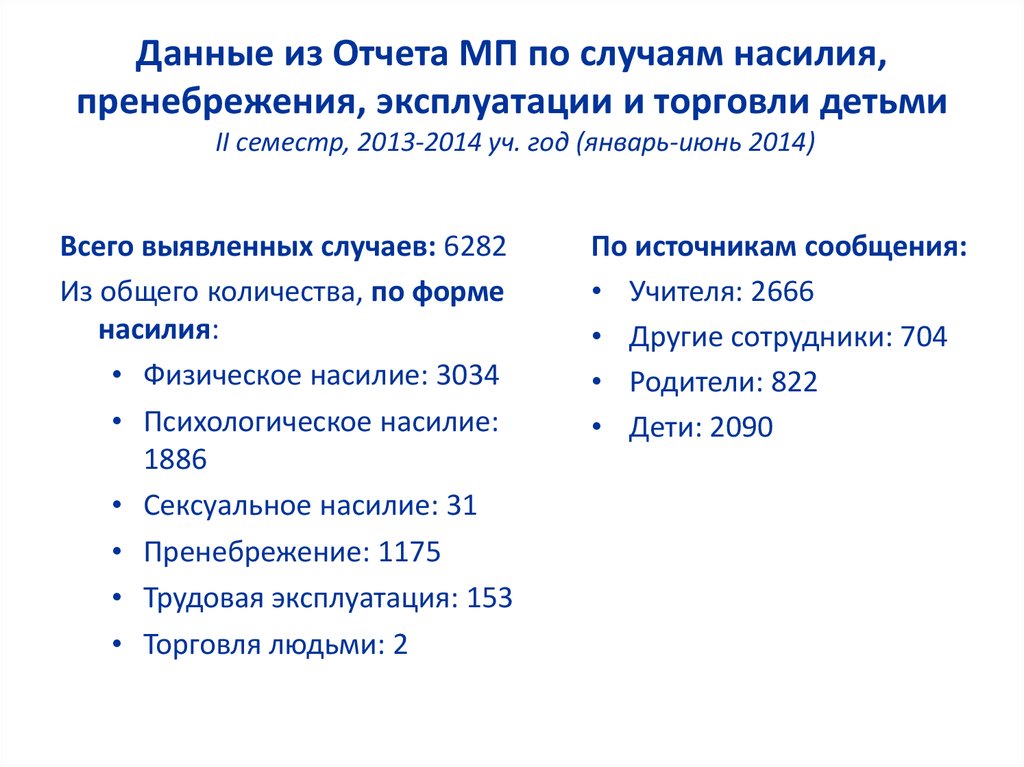 Данные из Отчета МП по случаям насилия, пренебрежения, эксплуатации и торговли детьми
II семестр, 2013-2014 уч. год (январь-июнь 2014)

Всего выявленных случаев: 6282
Из общего количества, по форме насилия:
• Физическое насилие: 3034
• Психологическое насилие: 1886
• Сексуальное насилие: 31
• Пренебрежение: 1175
• Трудовая эксплуатация: 153
• Торговля людьми: 2

По источникам сообщения:
• Учителя: 2666
• Другие сотрудники: 704
• Родители: 822
• Дети: 2090